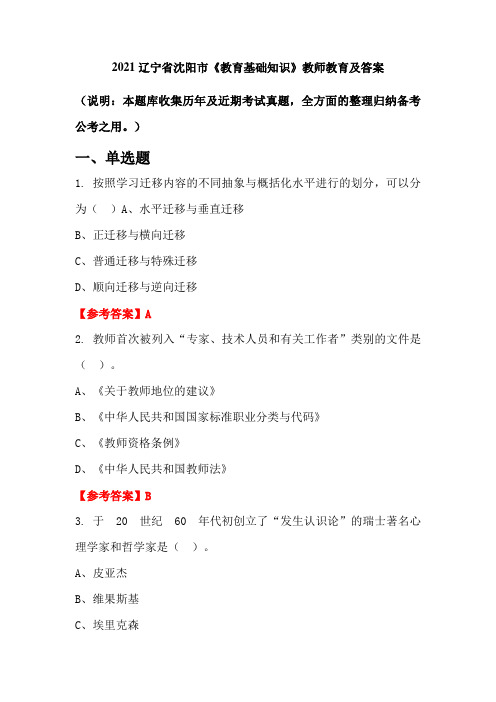 2021 辽宁省沈阳市《教育基础知识》教师教育及答案

（说明：本题库收集历年及近期考试真题，全方面的整理归纳备考公考之用。）

一、单选题

1. 按照学习迁移内容的不同抽象与概括化水平进行的划分，可以分为（ ）A、水平迁移与垂直迁移

B、正迁移与横向迁移

C、普通迁移与特殊迁移

D、顺向迁移与逆向迁移

【参考答案】A

2. 教师首次被列入“专家、技术人员和有关工作者”类别的文件是（ ）。

A、《关于教师地位的建议》

B、《中华人民共和国国家标准职业分类与代码》

C、《教师资格条例》

D、《中华人民共和国教师法》

【参考答案】B

3. 于 20 世纪 60 年代初创立了“发生认识论”的瑞士著名心理学家和哲学家是（ ）。

A、皮亚杰

B、维果斯基

C、埃里克森